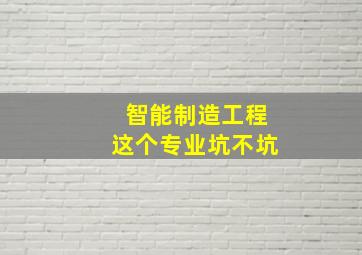 智能制造工程
这个专业坑不坑